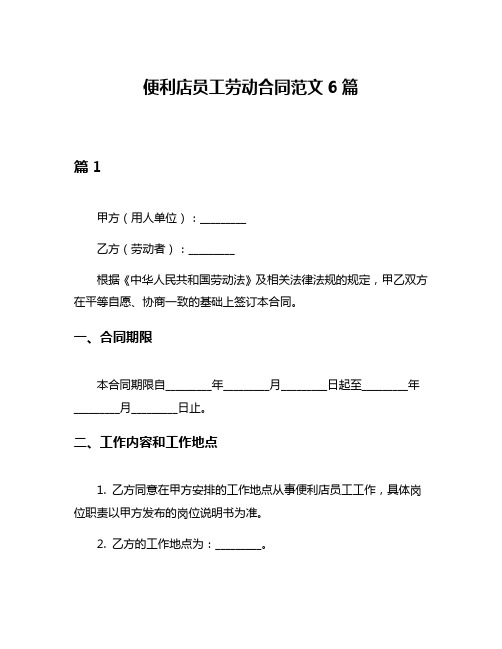 便利店员工劳动合同范文 6 篇

篇 1

甲方（用人单位）：________

乙方（劳动者）：________

根据《中华人民共和国劳动法》及相关法律法规的规定，甲乙双方在平等自愿、协商一致的基础上签订本合同。

一、合同期限

本合同期限自________年________月________日起至________年________月________日止。

二、工作内容和工作地点

1. 乙方同意在甲方安排的工作地点从事便利店员工工作，具体岗位职责以甲方发布的岗位说明书为准。

2. 乙方的工作地点为：________。